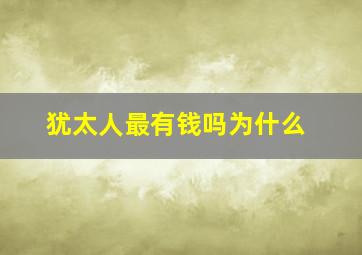 犹太人最有钱吗为什么